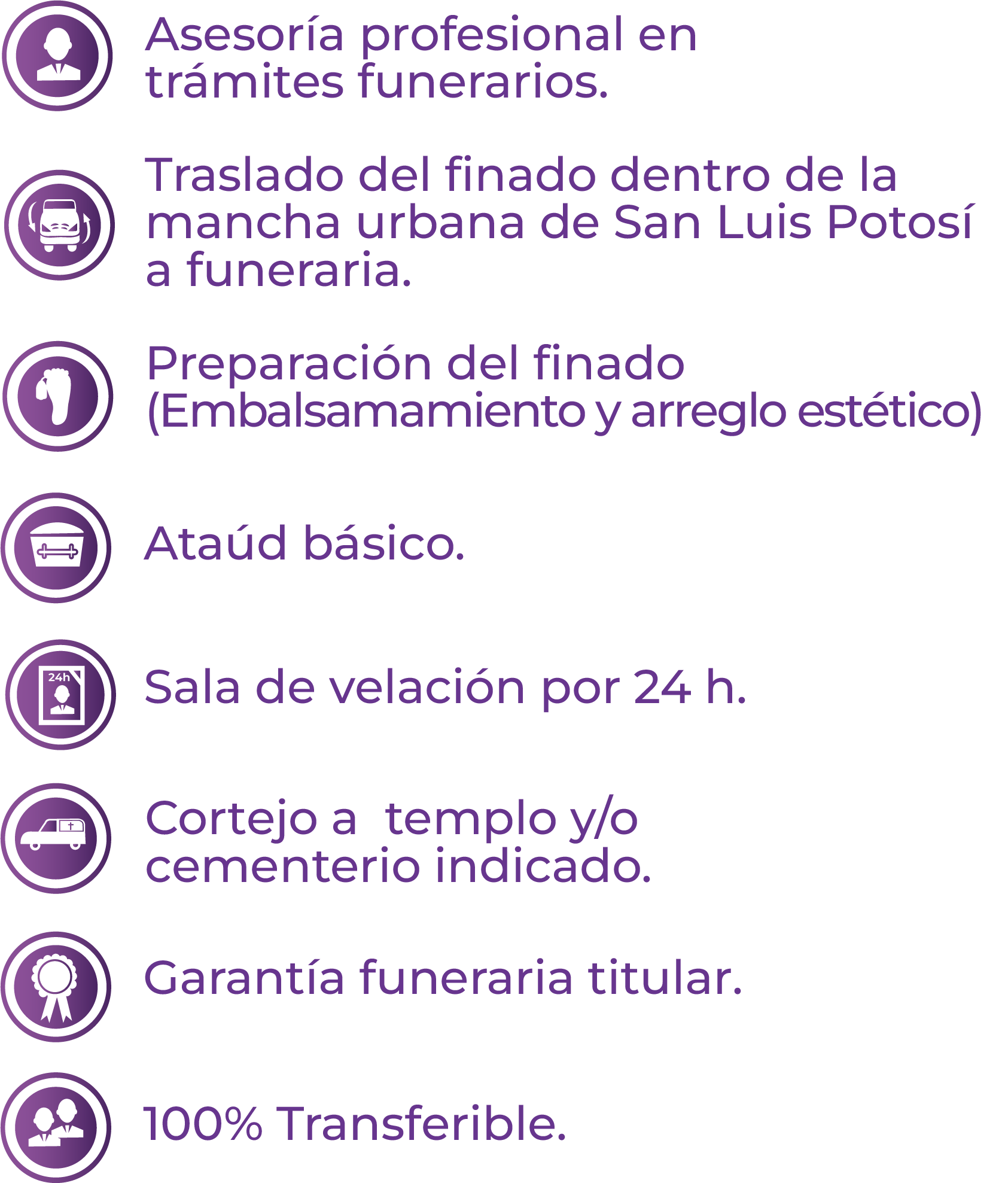 Asesoría profesional en trámites funerarios.

Traslado del finado dentro de la mancha urbana de San Luis Potosí a funeraria.

Preparación del finado (Embalsamamiento y arreglo estético)

Ataúd básico.

24h

Sala de velación por 24 h.

Cortejo a templo y/o cementerio indicado.

Garantía funeraria titular.

100% Transferible.